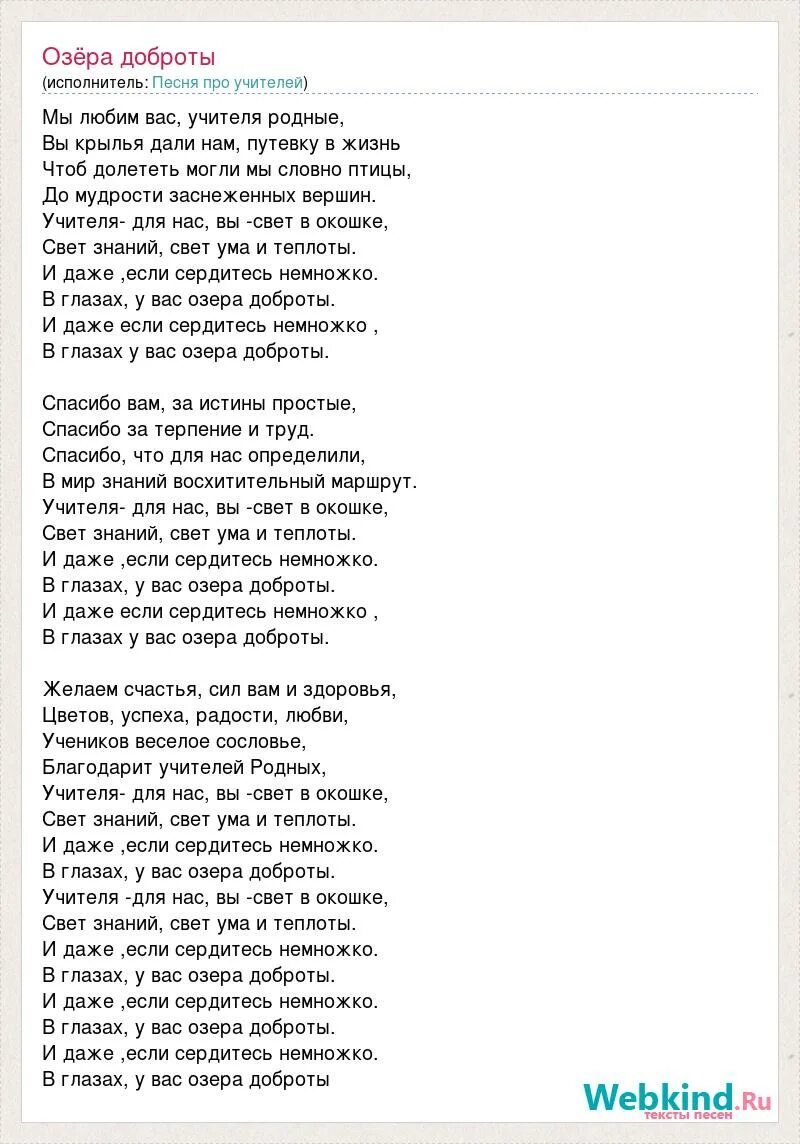 Озёра доброты
(исполнитель: Песня про учителей)

Мы любим вас, учителя родные,
Вы крылья дали нам, путевку в жизнь
Чтоб долететь могли мы словно птицы,
До мудрости заснеженных вершин.
Учителя- для нас, вы -свет в окошке,
Свет знаний, свет ума и теплоты.
И даже ,если сердитесь немножко.
В глазах, у вас озера доброты.
И даже если сердитесь немножко ,
В глазах у вас озера доброты.

Спасибо вам, за истины простые,
Спасибо за терпение и труд.
Спасибо, что для нас определили,
В мир знаний восхитительный маршрут.
Учителя- для нас, вы -свет в окошке,
Свет знаний, свет ума и теплоты.
И даже ,если сердитесь немножко.
В глазах, у вас озера доброты.
И даже если сердитесь немножко ,
В глазах у вас озера доброты.

Желаем счастья, сил вам и здоровья,
Цветов, успеха, радости, любви,
Учеников веселое сословье,
Благодарит учителей Родных,
Учителя- для нас, вы -свет в окошке,
Свет знаний, свет ума и теплоты.
И даже ,если сердитесь немножко.
В глазах, у вас озера доброты.
Учителя -для нас, вы -свет в окошке,
Свет знаний, свет ума и теплоты.
И даже ,если сердитесь немножко.
В глазах, у вас озера доброты.
И даже ,если сердитесь немножко.
В глазах, у вас озера доброты.
И даже ,если сердитесь немножко.
В глазах, у вас озера доброты

Webkind.Ru
тексты песен